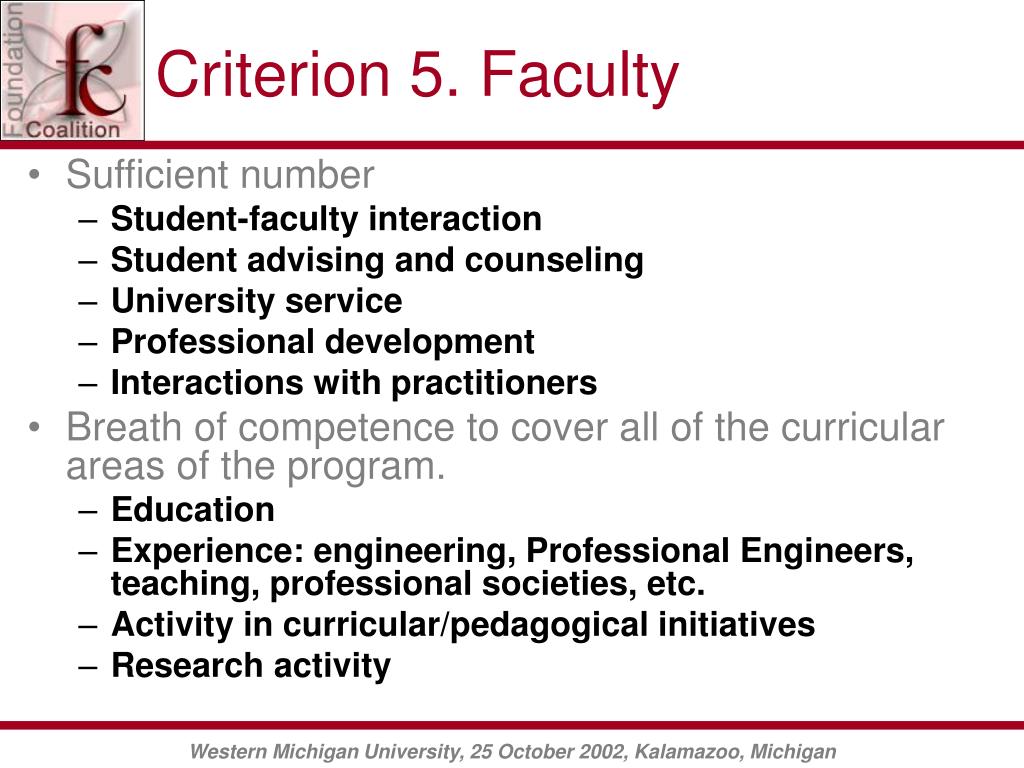 Foundation
fc
Coalition

Criterion 5. Faculty

• Sufficient number
– Student-faculty interaction
– Student advising and counseling
– University service
– Professional development
– Interactions with practitioners
• Breath of competence to cover all of the curricular areas of the program.
– Education
– Experience: engineering, Professional Engineers, teaching, professional societies, etc.
– Activity in curricular/pedagogical initiatives
– Research activity

Western Michigan University, 25 October 2002, Kalamazoo, Michigan